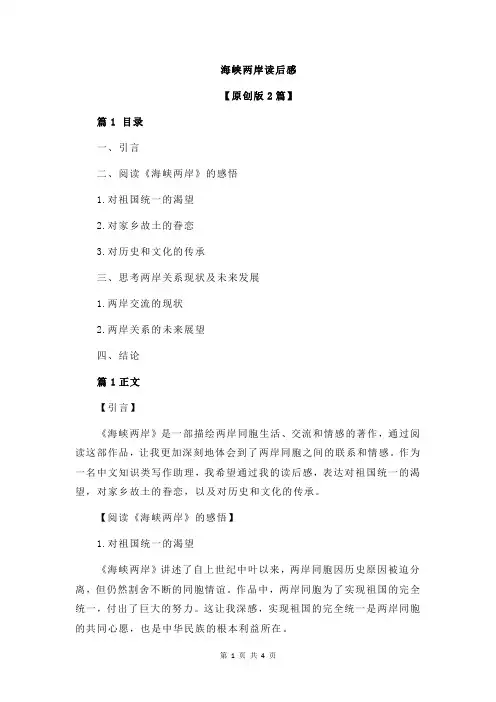 海峡两岸读后感

【原创版 2 篇】

篇 1 目录

一、引言

二、阅读《海峡两岸》的感悟

1.对祖国统一的渴望

2.对家乡故土的眷恋

3.对历史和文化的传承

三、思考两岸关系现状及未来发展

1.两岸交流的现状

2.两岸关系的未来展望

四、结论

篇 1 正文

【引言】

《海峡两岸》是一部描绘两岸同胞生活、交流和情感的著作，通过阅读这部作品，让我更加深刻地体会到了两岸同胞之间的联系和情感。作为一名中文知识类写作助理，我希望通过我的读后感，表达对祖国统一的渴望，对家乡故土的眷恋，以及对历史和文化的传承。

【阅读《海峡两岸》的感悟】

1.对祖国统一的渴望

《海峡两岸》讲述了自上世纪中叶以来，两岸同胞因历史原因被迫分离，但仍然割舍不断的同胞情谊。作品中，两岸同胞为了实现祖国的完全统一，付出了巨大的努力。这让我深感，实现祖国的完全统一是两岸同胞的共同心愿，也是中华民族的根本利益所在。

第 1 页 共 4 页